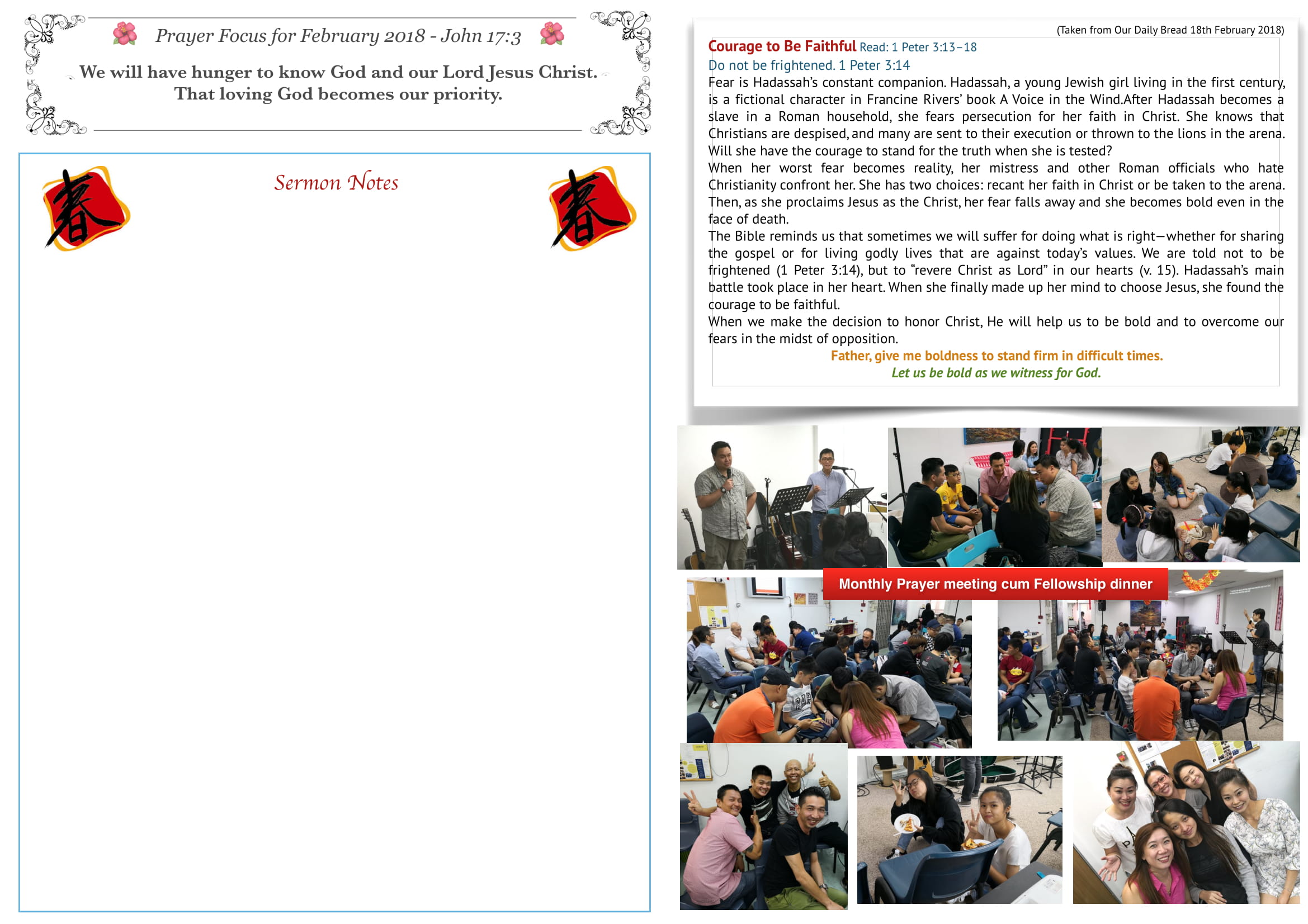 Prayer Focus for February 2018 - John 17:3

We will have hunger to know God and our Lord Jesus Christ. That loving God becomes our priority.

春

Sermon Notes

春

(Taken from Our Daily Bread 18th February 2018)

Courage to Be Faithful Read: 1 Peter 3:13–18

Do not be frightened. 1 Peter 3:14

Fear is Hadassah's constant companion. Hadassah, a young Jewish girl living in the first century, is a fictional character in Francine Rivers' book A Voice in the Wind.After Hadassah becomes a slave in a Roman household, she fears persecution for her faith in Christ. She knows that Christians are despised, and many are sent to their execution or thrown to the lions in the arena. Will she have the courage to stand for the truth when she is tested?

When her worst fear becomes reality, her mistress and other Roman officials who hate Christianity confront her. She has two choices: recant her faith in Christ or be taken to the arena. Then, as she proclaims Jesus as the Christ, her fear falls away and she becomes bold even in the face of death.

The Bible reminds us that sometimes we will suffer for doing what is right—whether for sharing the gospel or for living godly lives that are against today's values. We are told not to be frightened (1 Peter 3:14), but to "revere Christ as Lord" in our hearts (v. 15). Hadassah's main battle took place in her heart. When she finally made up her mind to choose Jesus, she found the courage to be faithful.

When we make the decision to honor Christ, He will help us to be bold and to overcome our fears in the midst of opposition.

Father, give me boldness to stand firm in difficult times.

Let us be bold as we witness for God.

Monthly Prayer meeting cum Fellowship dinner